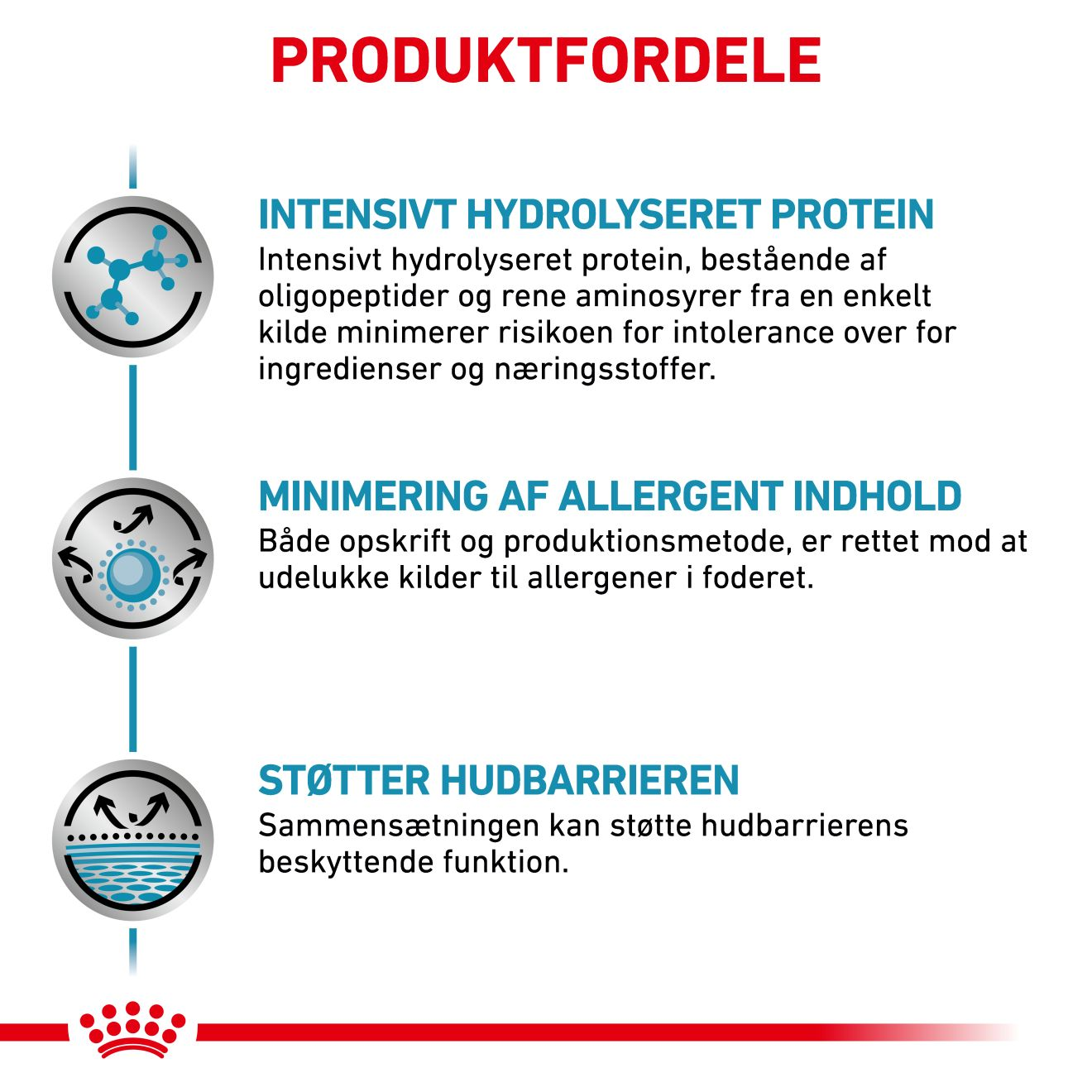 PRODUKTFORDELE

INTENSIVT HYDROLYSERET PROTEIN
Intensivt hydrolyseret protein, bestående af oligopeptider og rene aminosyrer fra en enkelt kilde minimerer risikoen for intolerance over for ingredienser og næringsstoffer.

MINIMERING AF ALLERGENT INDHOLD
Både opskrift og produktionsmetode, er rettet mod at udelukke kilder til allergener i foderet.

STØTTER HUDBARRIEREN
Sammensætningen kan støtte hudbarrierens beskyttende funktion.